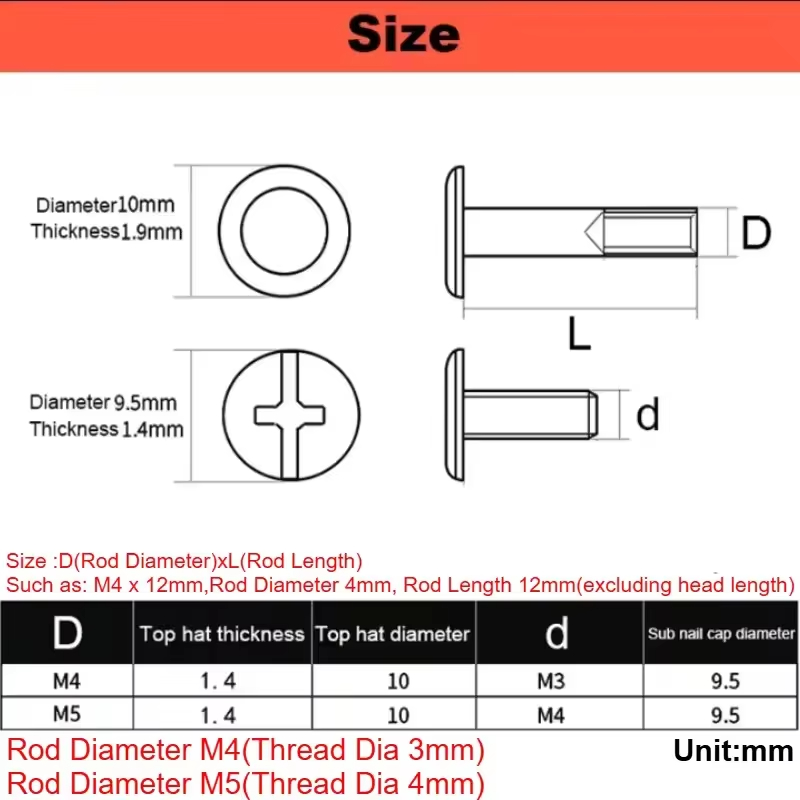 Size

Diameter10mm
Thickness1.9mm

D

L

Diameter 9.5mm
Thickness 1.4mm

d

Size :D(Rod Diameter)xL(Rod Length)
Such as: M4 x 12mm,Rod Diameter 4mm, Rod Length 12mm(excluding head length)

| D | Top hat thickness | Top hat diameter | d | Sub nail cap diameter |
|---|---|---|---|---|
| M4 | 1. 4 | 10 | M3 | 9.5 |
| M5 | 1. 4 | 10 | M4 | 9.5 |

Rod Diameter M4(Thread Dia 3mm)
Rod Diameter M5(Thread Dia 4mm)

Unit:mm